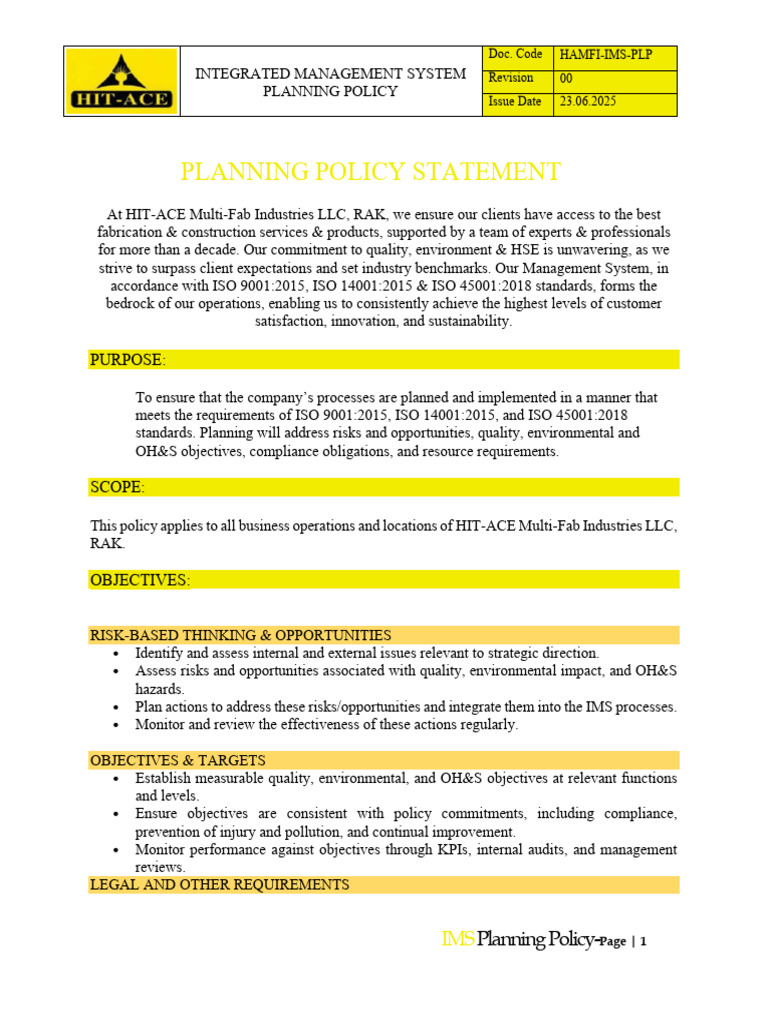 HIT-ACE

INTEGRATED MANAGEMENT SYSTEM
PLANNING POLICY

Doc. Code HAMFI-IMS-PLP
Revision 00
Issue Date 23.06.2025

PLANNING POLICY STATEMENT

At HIT-ACE Multi-Fab Industries LLC, RAK, we ensure our clients have access to the best fabrication & construction services & products, supported by a team of experts & professionals for more than a decade. Our commitment to quality, environment & HSE is unwavering, as we strive to surpass client expectations and set industry benchmarks. Our Management System, in accordance with ISO 9001:2015, ISO 14001:2015 & ISO 45001:2018 standards, forms the bedrock of our operations, enabling us to consistently achieve the highest levels of customer satisfaction, innovation, and sustainability.

PURPOSE:

To ensure that the company's processes are planned and implemented in a manner that meets the requirements of ISO 9001:2015, ISO 14001:2015, and ISO 45001:2018 standards. Planning will address risks and opportunities, quality, environmental and OH&S objectives, compliance obligations, and resource requirements.

SCOPE:

This policy applies to all business operations and locations of HIT-ACE Multi-Fab Industries LLC, RAK.

OBJECTIVES:

RISK-BASED THINKING & OPPORTUNITIES
• Identify and assess internal and external issues relevant to strategic direction.
• Assess risks and opportunities associated with quality, environmental impact, and OH&S hazards.
• Plan actions to address these risks/opportunities and integrate them into the IMS processes.
• Monitor and review the effectiveness of these actions regularly.

OBJECTIVES & TARGETS
• Establish measurable quality, environmental, and OH&S objectives at relevant functions and levels.
• Ensure objectives are consistent with policy commitments, including compliance, prevention of injury and pollution, and continual improvement.
• Monitor performance against objectives through KPIs, internal audits, and management reviews.
LEGAL AND OTHER REQUIREMENTS

IMS Planning Policy-Page | 1